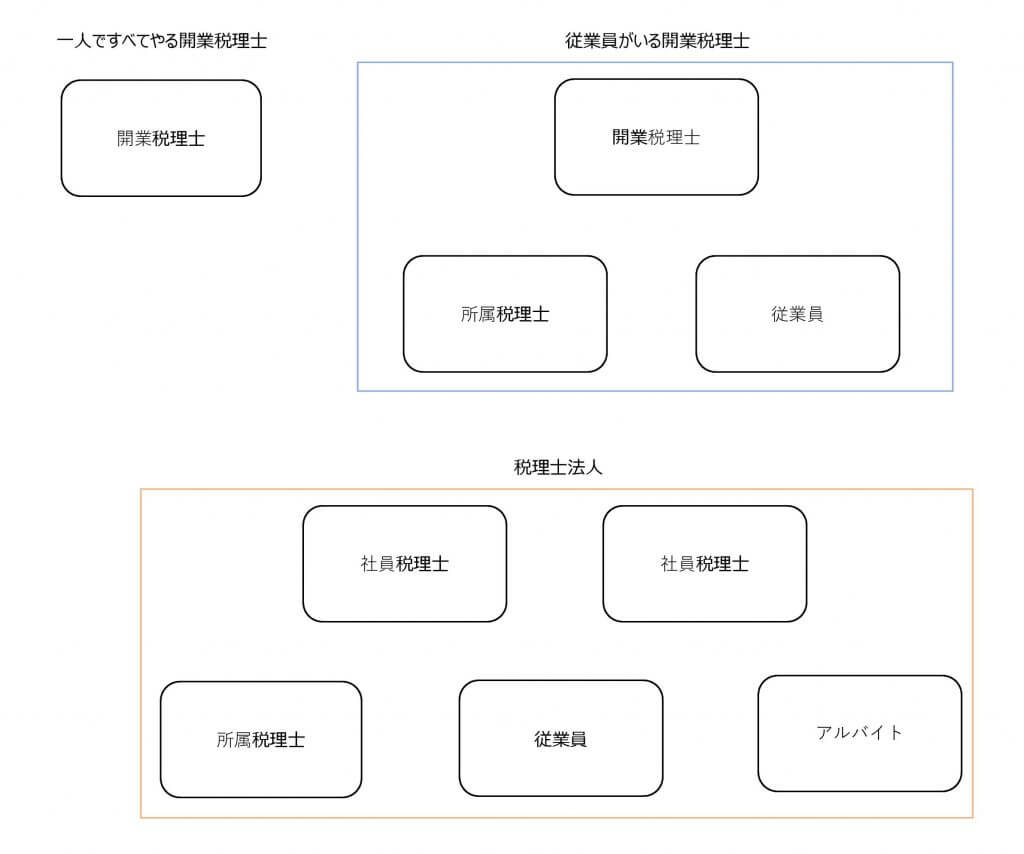 一人ですべてやる開業税理士

開業税理士

従業員がいる開業税理士

開業税理士

所属税理士

従業員

税理士法人

社員税理士

社員税理士

所属税理士

従業員

アルバイト